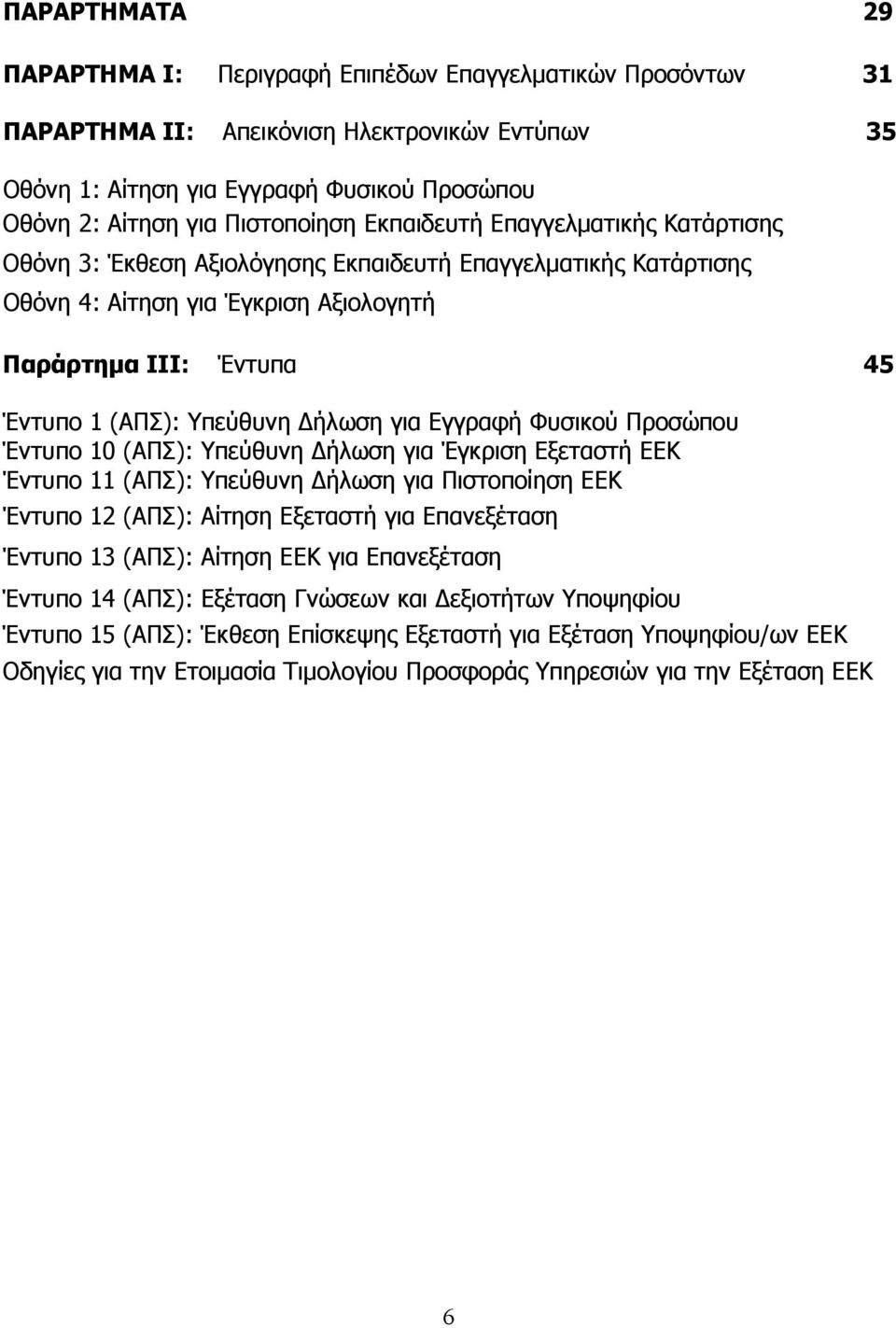 ΠΑΡΑΡΤΗΜΑΤΑ 29

ΠΑΡΑΡΤΗΜΑ Ι: Περιγραφή Επιπέδων Επαγγελματικών Προσόντων 31

ΠΑΡΑΡΤΗΜΑ ΙΙ: Απεικόνιση Ηλεκτρονικών Εντύπων 35

Οθόνη 1: Αίτηση για Εγγραφή Φυσικού Προσώπου
Οθόνη 2: Αίτηση για Πιστοποίηση Εκπαιδευτή Επαγγελματικής Κατάρτισης
Οθόνη 3: Έκθεση Αξιολόγησης Εκπαιδευτή Επαγγελματικής Κατάρτισης
Οθόνη 4: Αίτηση για Έγκριση Αξιολογητή

Παράρτημα ΙΙΙ: Έντυπα 45

Έντυπο 1 (ΑΠΣ): Υπεύθυνη Δήλωση για Εγγραφή Φυσικού Προσώπου
Έντυπο 10 (ΑΠΣ): Υπεύθυνη Δήλωση για Έγκριση Εξεταστή ΕΕΚ
Έντυπο 11 (ΑΠΣ): Υπεύθυνη Δήλωση για Πιστοποίηση ΕΕΚ
Έντυπο 12 (ΑΠΣ): Αίτηση Εξεταστή για Επανεξέταση
Έντυπο 13 (ΑΠΣ): Αίτηση ΕΕΚ για Επανεξέταση
Έντυπο 14 (ΑΠΣ): Εξέταση Γνώσεων και Δεξιοτήτων Υποψηφίου
Έντυπο 15 (ΑΠΣ): Έκθεση Επίσκεψης Εξεταστή για Εξέταση Υποψηφίου/ων ΕΕΚ
Οδηγίες για την Ετοιμασία Τιμολογίου Προσφοράς Υπηρεσιών για την Εξέταση ΕΕΚ

6